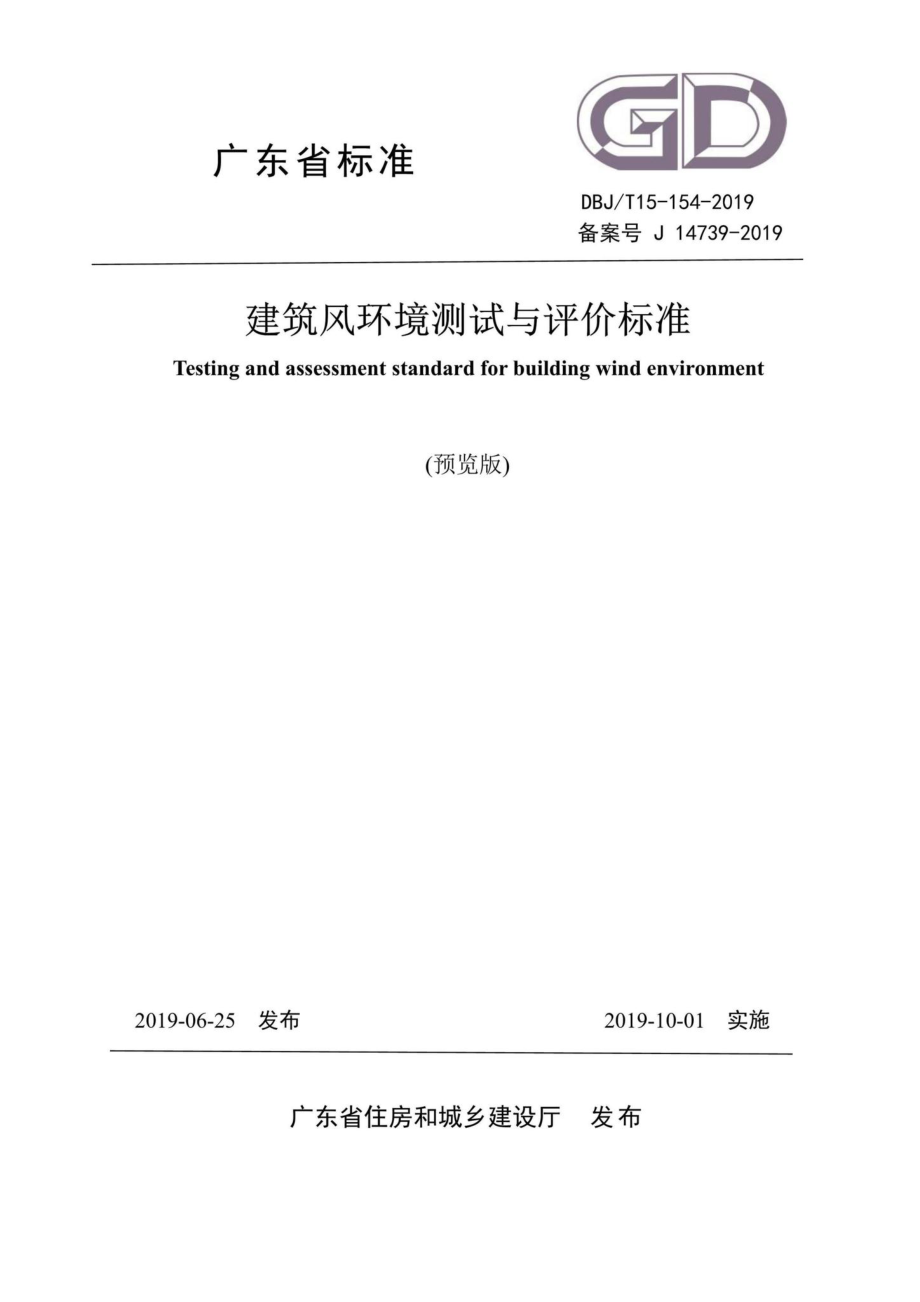 GD

广东省标准

DBJ/T15-154-2019
备案号 J 14739-2019

建筑风环境测试与评价标准

Testing and assessment standard for building wind environment

(预览版)

2019-06-25 发布

2019-10-01 实施

广东省住房和城乡建设厅 发布